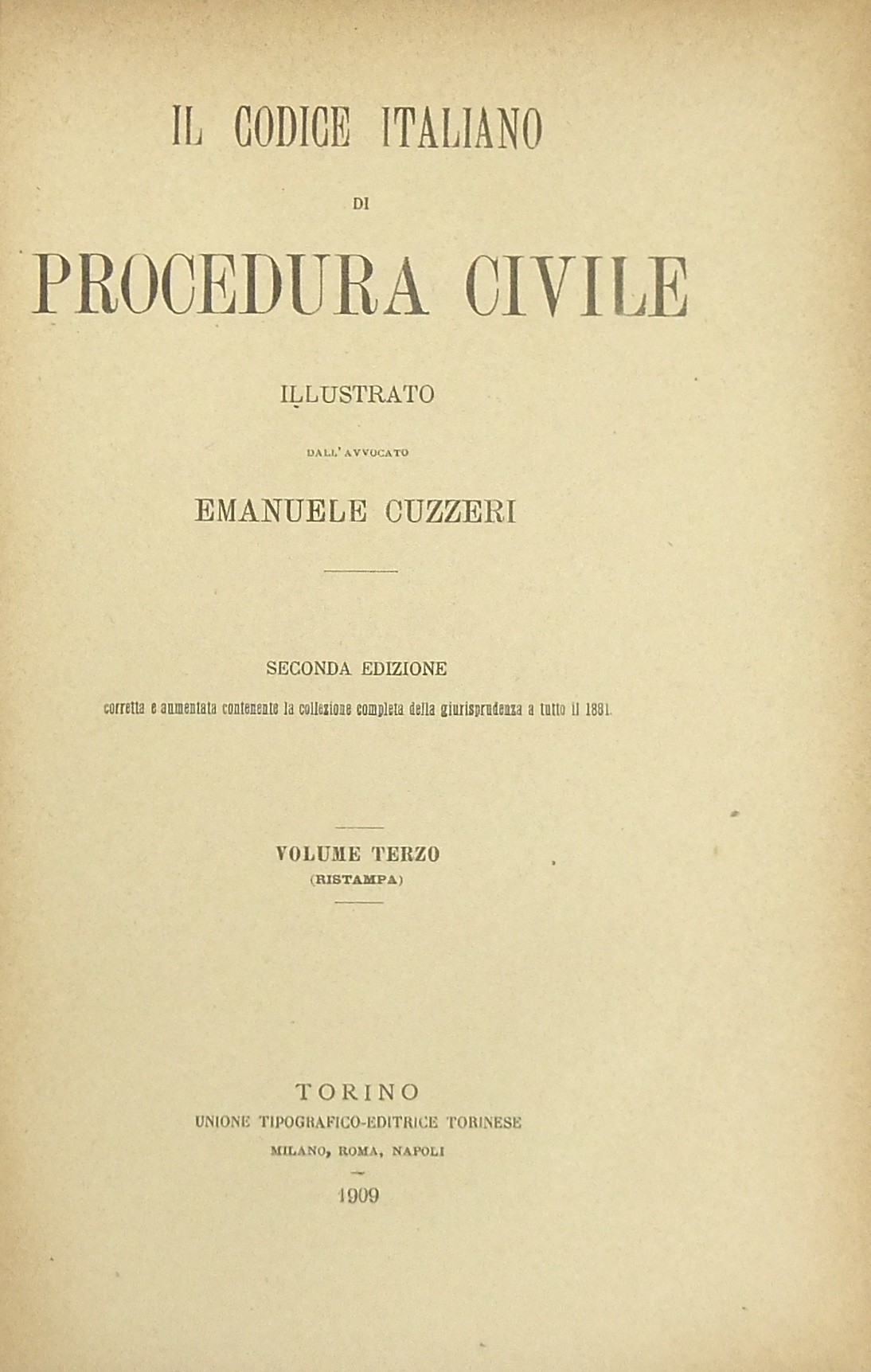 IL CODICE ITALIANO

DI

PROCEDURA CIVILE

ILLUSTRATO

DALL'AVVOCATO

EMANUELE CUZZERI

SECONDA EDIZIONE

corretta e aumentata contenente la collezione completa della giurisprudenza a tutto il 1881.

VOLUME TERZO

(RISTAMPA)

TORINO

UNIONE TIPOGRAFICO-EDITRICE TORINESE

MILANO, ROMA, NAPOLI

1909